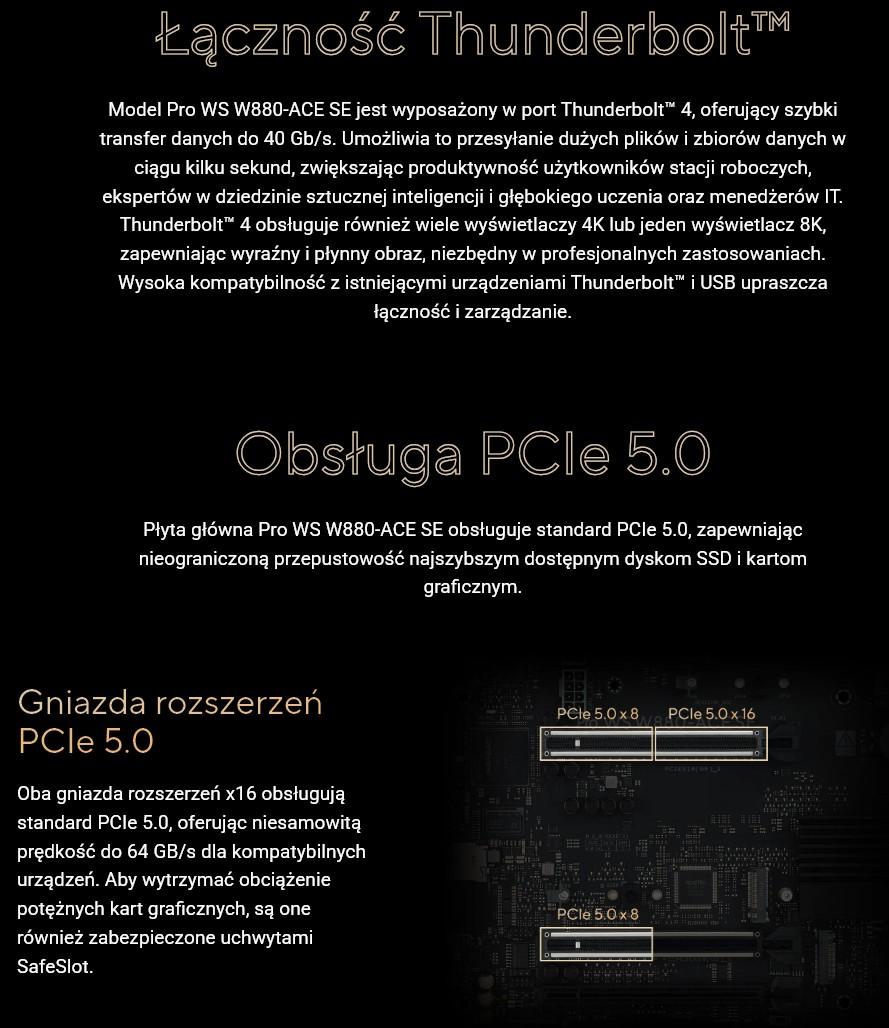 Łączność Thunderbolt™

Model Pro WS W880-ACE SE jest wyposażony w port Thunderbolt™ 4, oferujący szybki transfer danych do 40 Gb/s. Umożliwia to przesyłanie dużych plików i zbiorów danych w ciągu kilku sekund, zwiększając produktywność użytkowników stacji roboczych, ekspertów w dziedzinie sztucznej inteligencji i głębokiego uczenia oraz menedżerów IT. Thunderbolt™ 4 obsługuje również wiele wyświetlaczy 4K lub jeden wyświetlacz 8K, zapewniając wyraźny i płynny obraz, niezbędny w profesjonalnych zastosowaniach. Wysoka kompatybilność z istniejącymi urządzeniami Thunderbolt™ i USB upraszcza łączność i zarządzanie.

Obsługa PCIe 5.0

Płyta główna Pro WS W880-ACE SE obsługuje standard PCIe 5.0, zapewniając nieograniczoną przepustowość najszybszym dostępnym dyskom SSD i kartom graficznym.

Gniazda rozszerzeń PCIe 5.0

Oba gniazda rozszerzeń x16 obsługują standard PCIe 5.0, oferując niesamowitą prędkość do 64 GB/s dla kompatybilnych urządzeń. Aby wytrzymać obciążenie potężnych kart graficznych, są one również zabezpieczone uchwytami SafeSlot.

PCIe 5.0 x 8

PCIe 5.0 x 16

PCIe 5.0 x 8